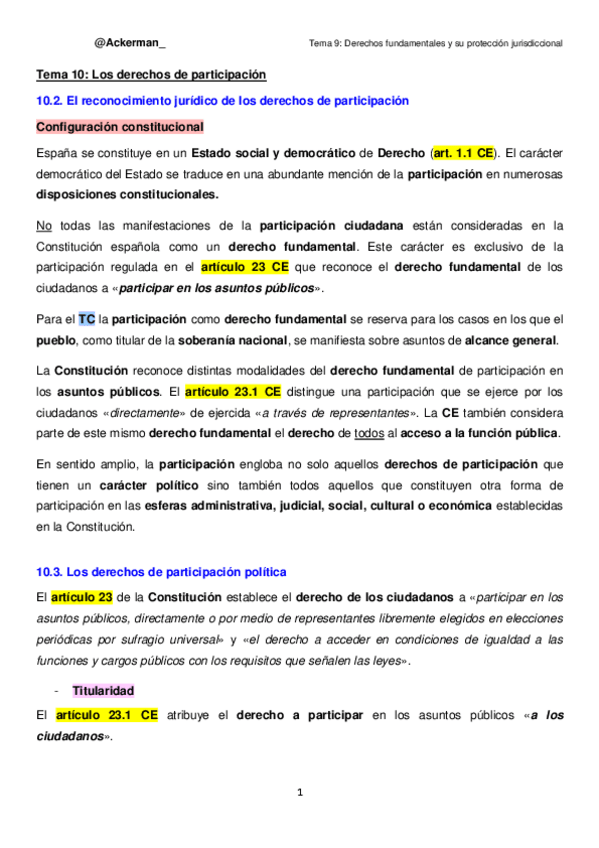 @Ackerman_

Tema 9: Derechos fundamentales y su protección jurisdiccional

Tema 10: Los derechos de participación

10.2. El reconocimiento jurídico de los derechos de participación

Configuración constitucional

España se constituye en un Estado social y democrático de Derecho (art. 1.1 CE). El carácter democrático del Estado se traduce en una abundante mención de la participación en numerosas disposiciones constitucionales.

No todas las manifestaciones de la participación ciudadana están consideradas en la Constitución española como un derecho fundamental. Este carácter es exclusivo de la participación regulada en el artículo 23 CE que reconoce el derecho fundamental de los ciudadanos a «participar en los asuntos públicos».

Para el TC la participación como derecho fundamental se reserva para los casos en los que el pueblo, como titular de la soberanía nacional, se manifiesta sobre asuntos de alcance general.

La Constitución reconoce distintas modalidades del derecho fundamental de participación en los asuntos públicos. El artículo 23.1 CE distingue una participación que se ejerce por los ciudadanos «directamente» de ejercida «a través de representantes». La CE también considera parte de este mismo derecho fundamental el derecho de todos al acceso a la función pública.

En sentido amplio, la participación engloba no solo aquellos derechos de participación que tienen un carácter político sino también todos aquellos que constituyen otra forma de participación en las esferas administrativa, judicial, social, cultural o económica establecidas en la Constitución.

10.3. Los derechos de participación política

El artículo 23 de la Constitución establece el derecho de los ciudadanos a «participar en los asuntos públicos, directamente o por medio de representantes libremente elegidos en elecciones periódicas por sufragio universal» y «el derecho a acceder en condiciones de igualdad a las funciones y cargos públicos con los requisitos que señalen las leyes».

- Titularidad

El artículo 23.1 CE atribuye el derecho a participar en los asuntos públicos «a los ciudadanos».

1